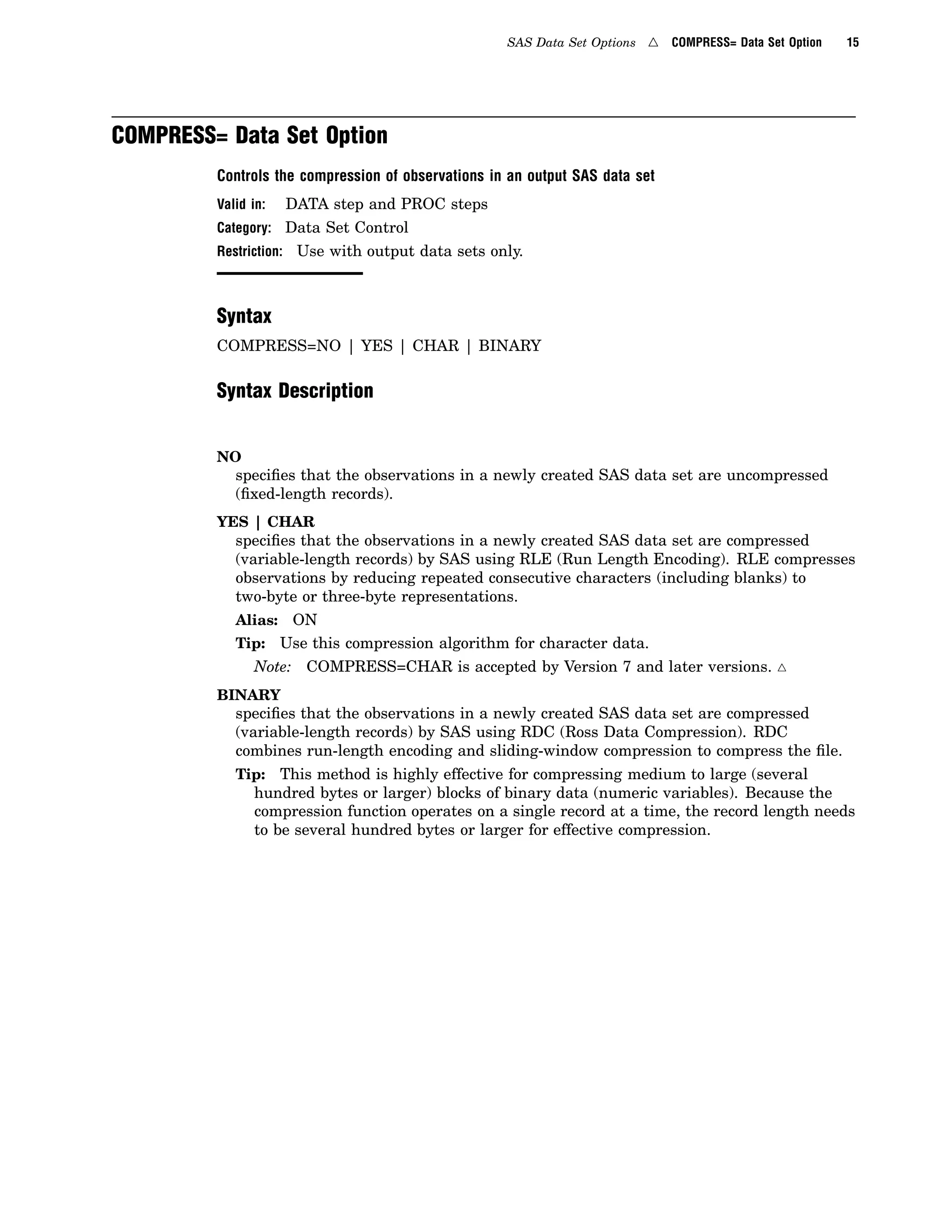 SAS Data Set Options △ COMPRESS= Data Set Option 15

COMPRESS= Data Set Option

Controls the compression of observations in an output SAS data set

Valid in: DATA step and PROC steps

Category: Data Set Control

Restriction: Use with output data sets only.

Syntax

COMPRESS=NO | YES | CHAR | BINARY

Syntax Description

NO
specifies that the observations in a newly created SAS data set are uncompressed (fixed-length records).

YES | CHAR
specifies that the observations in a newly created SAS data set are compressed (variable-length records) by SAS using RLE (Run Length Encoding). RLE compresses observations by reducing repeated consecutive characters (including blanks) to two-byte or three-byte representations.

Alias: ON

Tip: Use this compression algorithm for character data.

Note: COMPRESS=CHAR is accepted by Version 7 and later versions. △

BINARY
specifies that the observations in a newly created SAS data set are compressed (variable-length records) by SAS using RDC (Ross Data Compression). RDC combines run-length encoding and sliding-window compression to compress the file.

Tip: This method is highly effective for compressing medium to large (several hundred bytes or larger) blocks of binary data (numeric variables). Because the compression function operates on a single record at a time, the record length needs to be several hundred bytes or larger for effective compression.